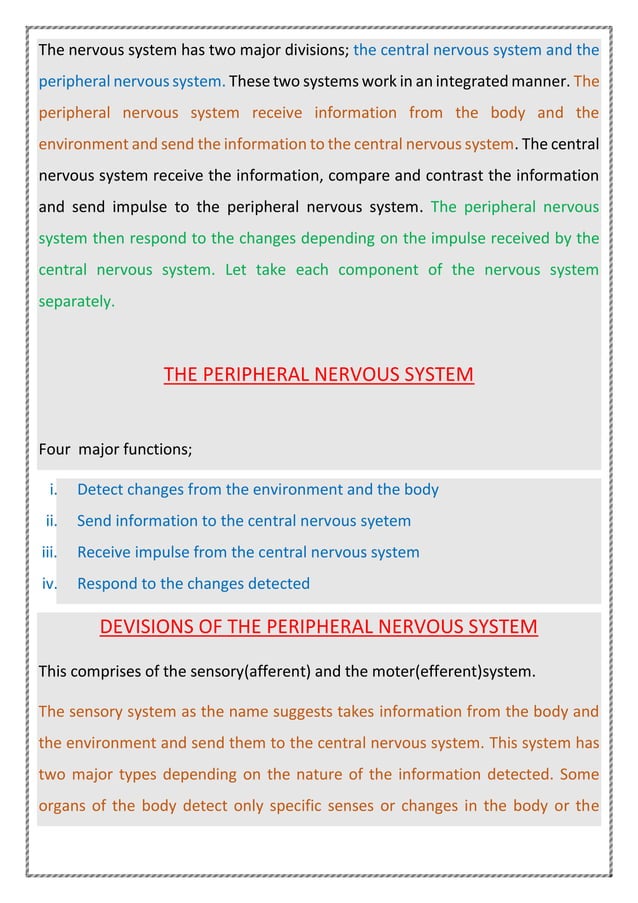 The nervous system has two major divisions; the central nervous system and the peripheral nervous system. These two systems work in an integrated manner. The peripheral nervous system receive information from the body and the environment and send the information to the central nervous system. The central nervous system receive the information, compare and contrast the information and send impulse to the peripheral nervous system. The peripheral nervous system then respond to the changes depending on the impulse received by the central nervous system. Let take each component of the nervous system separately.

THE PERIPHERAL NERVOUS SYSTEM

Four major functions;

i. Detect changes from the environment and the body
ii. Send information to the central nervous syetem
iii. Receive impulse from the central nervous system
iv. Respond to the changes detected

DEVISIONS OF THE PERIPHERAL NERVOUS SYSTEM

This comprises of the sensory(afferent) and the moter(efferent)system.

The sensory system as the name suggests takes information from the body and the environment and send them to the central nervous system. This system has two major types depending on the nature of the information detected. Some organs of the body detect only specific senses or changes in the body or the